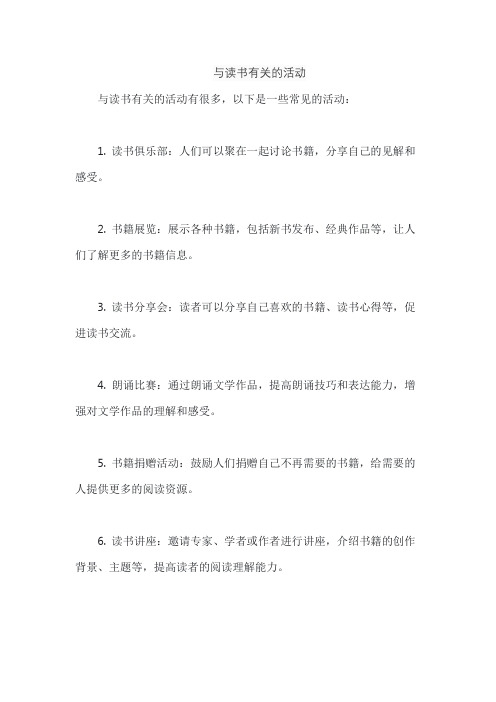 与读书有关的活动

与读书有关的活动有很多，以下是一些常见的活动：

1. 读书俱乐部：人们可以聚在一起讨论书籍，分享自己的见解和感受。

2. 书籍展览：展示各种书籍，包括新书发布、经典作品等，让人们了解更多的书籍信息。

3. 读书分享会：读者可以分享自己喜欢的书籍、读书心得等，促进读书交流。

4. 朗诵比赛：通过朗诵文学作品，提高朗诵技巧和表达能力，增强对文学作品的理解和感受。

5. 书籍捐赠活动：鼓励人们捐赠自己不再需要的书籍，给需要的人提供更多的阅读资源。

6. 读书讲座：邀请专家、学者或作者进行讲座，介绍书籍的创作背景、主题等，提高读者的阅读理解能力。